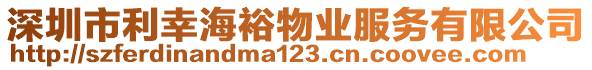 深圳市利幸海裕物业服务有限公司
http://szferdinandma123.cn.coovee.com